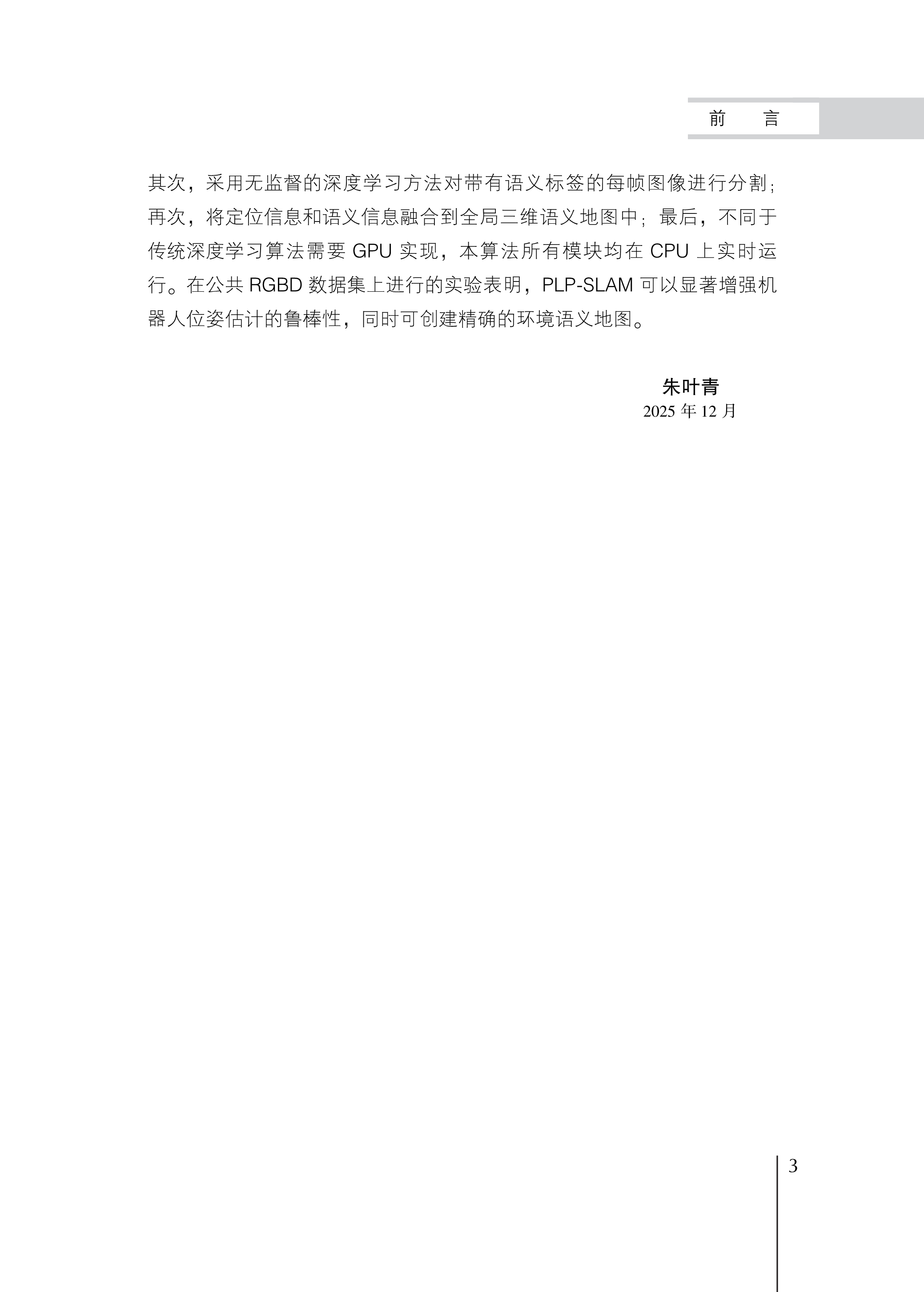 前 言

其次，采用无监督的深度学习方法对带有语义标签的每帧图像进行分割；再次，将定位信息和语义信息融合到全局三维语义地图中；最后，不同于传统深度学习算法需要 GPU 实现，本算法所有模块均在 CPU 上实时运行。在公共 RGBD 数据集上进行的实验表明，PLP-SLAM 可以显著增强机器人位姿估计的鲁棒性，同时可创建精确的环境语义地图。

朱叶青
2025 年 12 月

3